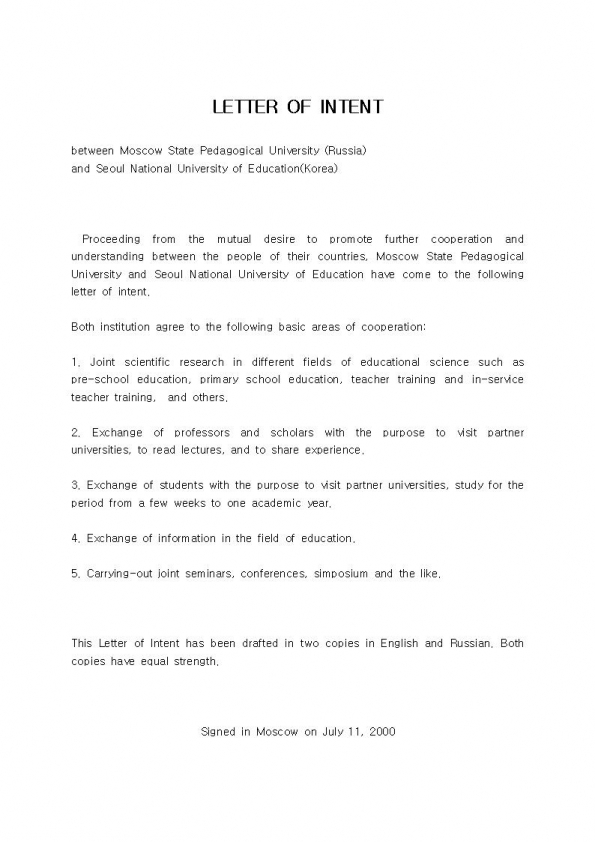 LETTER OF INTENT

between Moscow State Pedagogical University (Russia)
and Seoul National University of Education(Korea)

Proceeding from the mutual desire to promote further cooperation and understanding between the people of their countries, Moscow State Pedagogical University and Seoul National University of Education have come to the following letter of intent.

Both institution agree to the following basic areas of cooperation:

1. Joint scientific research in different fields of educational science such as pre-school education, primary school education, teacher training and in-service teacher training, and others.

2. Exchange of professors and scholars with the purpose to visit partner universities, to read lectures, and to share experience.

3. Exchange of students with the purpose to visit partner universities, study for the period from a few weeks to one academic year.

4. Exchange of information in the field of education.

5. Carrying-out joint seminars, conferences, simposium and the like.

This Letter of Intent has been drafted in two copies in English and Russian. Both copies have equal strength.

Signed in Moscow on July 11, 2000